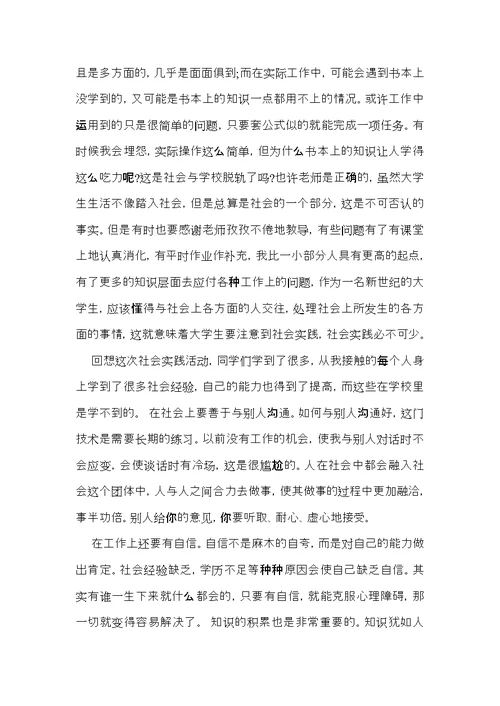 且是多方面的，几乎是面面俱到;而在实际工作中，可能会遇到书本上没学到的，又可能是书本上的知识一点都用不上的情况。或许工作中运用到的只是很简单的问题，只要套公式似的就能完成一项任务。有时候我会埋怨，实际操作这么简单，但为什么书本上的知识让人学得这么吃力呢?这是社会与学校脱轨了吗?也许老师是正确的，虽然大学生生活不像踏入社会，但是总算是社会的一个部分，这是不可否认的事实。但是有时也要感谢老师孜孜不倦地教导，有些问题有了有课堂上地认真消化，有平时作业作补充，我比一小部分人具有更高的起点，有了更多的知识层面去应付各种工作上的问题，作为一名新世纪的大学生，应该懂得与社会上各方面的人交往，处理社会上所发生的各方面的事情，这就意味着大学生要注意到社会实践，社会实践必不可少。

回想这次社会实践活动，同学们学到了很多，从我接触的每个人身上学到了很多社会经验，自己的能力也得到了提高，而这些在学校里是学不到的。 在社会上要善于与别人沟通。如何与别人沟通好，这门技术是需要长期的练习。以前没有工作的机会，使我与别人对话时不会应变，会使谈话时有冷场，这是很尴尬的。人在社会中都会融入社会这个团体中，人与人之间合力去做事，使其做事的过程中更加融洽，事半功倍。别人给你的意见，你要听取、耐心、虚心地接受。

在工作上还要有自信。自信不是麻木的自夸，而是对自己的能力做出肯定。社会经验缺乏，学历不足等种种原因会使自己缺乏自信。其实有谁一生下来就什么都会的，只要有自信，就能克服心理障碍，那一切就变得容易解决了。 知识的积累也是非常重要的。知识犹如人